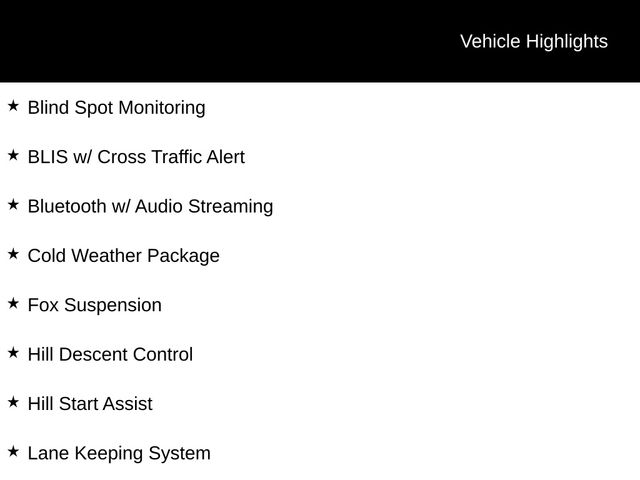 Vehicle Highlights

★ Blind Spot Monitoring

★ BLIS w/ Cross Traffic Alert

★ Bluetooth w/ Audio Streaming

★ Cold Weather Package

★ Fox Suspension

★ Hill Descent Control

★ Hill Start Assist

★ Lane Keeping System